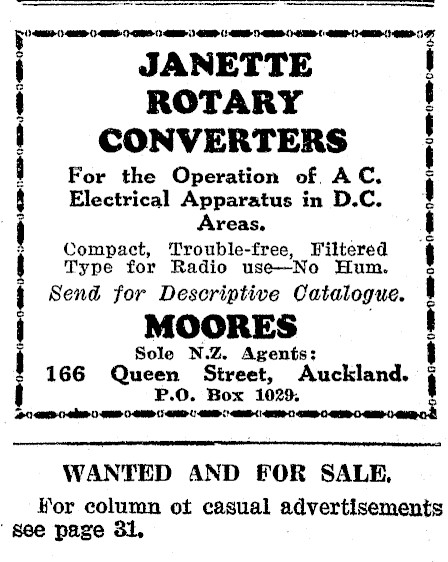 JANETTE ROTARY CONVERTERS

For the Operation of A C. Electrical Apparatus in D.C. Areas.

Compact, Trouble-free, Filtered Type for Radio use—No Hum.

Send for Descriptive Catalogue.

MOORES

Sole N.Z. Agents:

166 Queen Street, Auckland.

P.O. Box 1029.

WANTED AND FOR SALE.

For column ot casual advertisements see page 31.